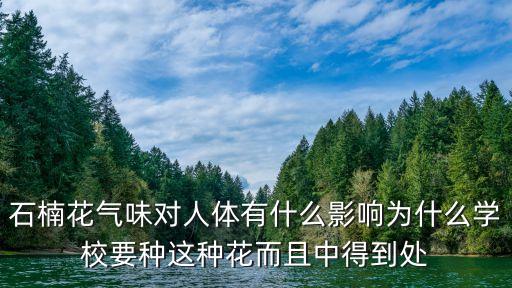 石楠花气味对人体有什么影响为什么学校要种这种花而且中得到处